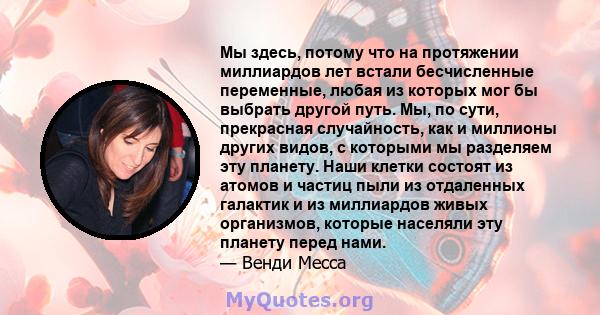 Мы здесь, потому что на протяжении миллиардов лет встали бесчисленные переменные, любая из которых мог бы выбрать другой путь. Мы, по сути, прекрасная случайность, как и миллионы других видов, с которыми мы разделяем эту планету. Наши клетки состоят из атомов и частиц пыли из отдаленных галактик и из миллиардов живых организмов, которые населяли эту планету перед нами.
— Венди Месса

MyQuotes.org